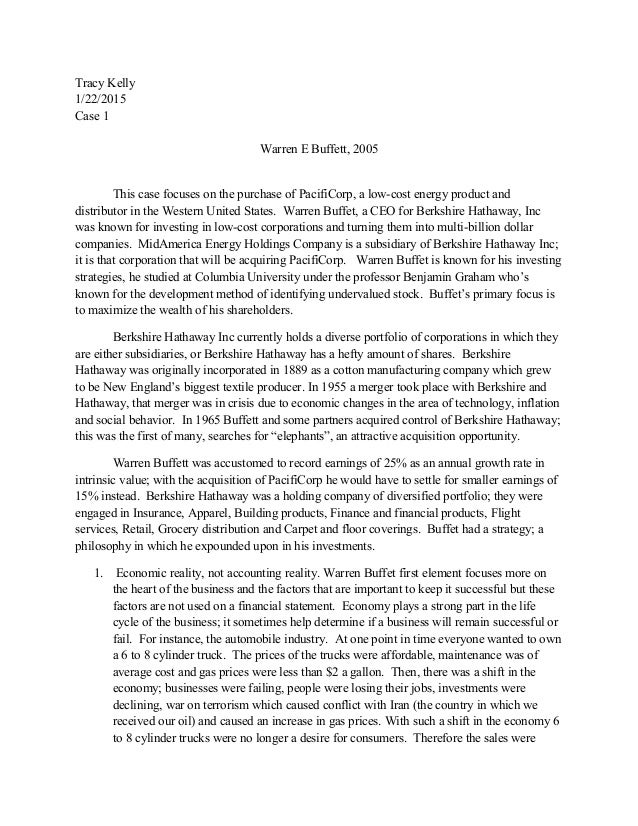 Tracy Kelly
1/22/2015
Case 1

Warren E Buffett, 2005

This case focuses on the purchase of PacifiCorp, a low-cost energy product and distributor in the Western United States. Warren Buffet, a CEO for Berkshire Hathaway, Inc was known for investing in low-cost corporations and turning them into multi-billion dollar companies. MidAmerica Energy Holdings Company is a subsidiary of Berkshire Hathaway Inc; it is that corporation that will be acquiring PacifiCorp. Warren Buffet is known for his investing strategies, he studied at Columbia University under the professor Benjamin Graham who's known for the development method of identifying undervalued stock. Buffet's primary focus is to maximize the wealth of his shareholders.

Berkshire Hathaway Inc currently holds a diverse portfolio of corporations in which they are either subsidiaries, or Berkshire Hathaway has a hefty amount of shares. Berkshire Hathaway was originally incorporated in 1889 as a cotton manufacturing company which grew to be New England's biggest textile producer. In 1955 a merger took place with Berkshire and Hathaway, that merger was in crisis due to economic changes in the area of technology, inflation and social behavior. In 1965 Buffett and some partners acquired control of Berkshire Hathaway; this was the first of many, searches for "elephants", an attractive acquisition opportunity.

Warren Buffett was accustomed to record earnings of 25% as an annual growth rate in intrinsic value; with the acquisition of PacifiCorp he would have to settle for smaller earnings of 15% instead. Berkshire Hathaway was a holding company of diversified portfolio; they were engaged in Insurance, Apparel, Building products, Finance and financial products, Flight services, Retail, Grocery distribution and Carpet and floor coverings. Buffet had a strategy; a philosophy in which he expounded upon in his investments.

1. Economic reality, not accounting reality. Warren Buffet first element focuses more on the heart of the business and the factors that are important to keep it successful but these factors are not used on a financial statement. Economy plays a strong part in the life cycle of the business; it sometimes help determine if a business will remain successful or fail. For instance, the automobile industry. At one point in time everyone wanted to own a 6 to 8 cylinder truck. The prices of the trucks were affordable, maintenance was of average cost and gas prices were less than $2 a gallon. Then, there was a shift in the economy; businesses were failing, people were losing their jobs, investments were declining, war on terrorism which caused conflict with Iran (the country in which we received our oil) and caused an increase in gas prices. With such a shift in the economy 6 to 8 cylinder trucks were no longer a desire for consumers. Therefore the sales were